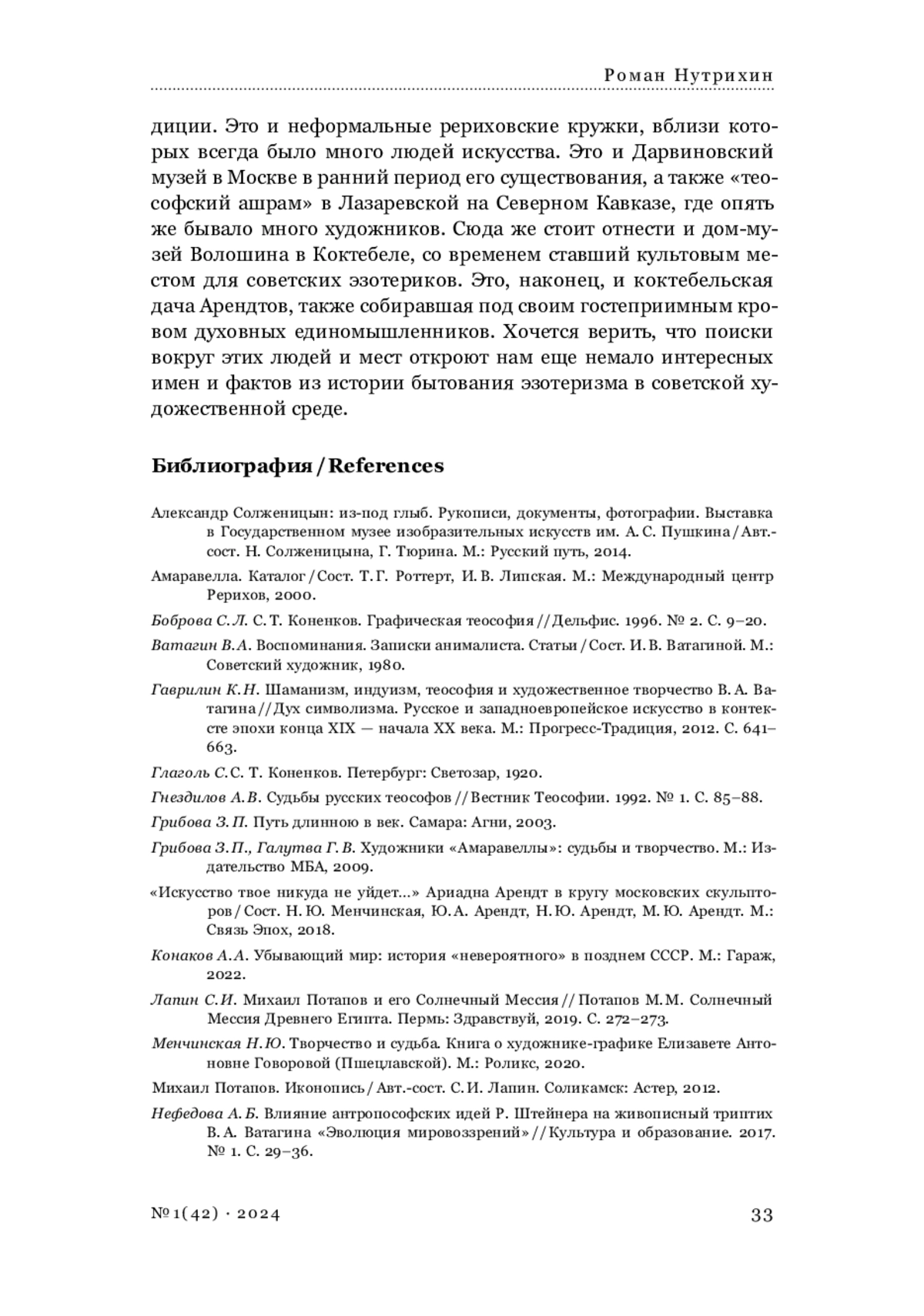 Роман Нутрихин

диции. Это и неформальные рериховские кружки, вблизи которых всегда было много людей искусства. Это и Дарвиновский музей в Москве в ранний период его существования, а также «теософский ашрам» в Лазаревской на Северном Кавказе, где опять же бывало много художников. Сюда же стоит отнести и дом-музей Волошина в Коктебеле, со временем ставший культовым местом для советских эзотериков. Это, наконец, и коктебельская дача Арендтов, также собиравшая под своим гостеприимным кровом духовных единомышленников. Хочется верить, что поиски вокруг этих людей и мест откроют нам еще немало интересных имен и фактов из истории бытования эзотеризма в советской художественной среде.

Библиография / References

Александр Солженицын: из-под глыб. Рукописи, документы, фотографии. Выставка в Государственном музее изобразительных искусств им. А. С. Пушкина / Авт.-сост. Н. Солженицына, Г. Тюрина. М.: Русский путь, 2014.

Амаравелла. Каталог / Сост. Т. Г. Роттерт, И. В. Липская. М.: Международный центр Рерихов, 2000.

Боброва С. Л. С. Т. Коненков. Графическая теософия // Дельфис. 1996. № 2. С. 9–20.

Ватагин В. А. Воспоминания. Записки анималиста. Статьи / Сост. И. В. Ватагиной. М.: Советский художник, 1980.

Гаврилин К. Н. Шаманизм, индуизм, теософия и художественное творчество В. А. Ватагина // Дух символизма. Русское и западноевропейское искусство в контексте эпохи конца XIX — начала XX века. М.: Прогресс-Традиция, 2012. С. 641–663.

Глаголь С. С. Т. Коненков. Петербург: Светозар, 1920.

Гнездилов А. В. Судьбы русских теософов // Вестник Теософии. 1992. № 1. С. 85–88.

Грибова З. П. Путь длинною в век. Самара: Агни, 2003.

Грибова З. П., Галутва Г. В. Художники «Амаравеллы»: судьбы и творчество. М.: Издательство МБА, 2009.

«Искусство твое никуда не уйдет...» Ариадна Арендт в кругу московских скульпторов / Сост. Н. Ю. Менчинская, Ю. А. Арендт, Н. Ю. Арендт, М. Ю. Арендт. М.: Связь Эпох, 2018.

Конаков А. А. Убывающий мир: история «невероятного» в позднем СССР. М.: Гараж, 2022.

Лапин С. И. Михаил Потапов и его Солнечный Мессия // Потапов М. М. Солнечный Мессия Древнего Египта. Пермь: Здравствуй, 2019. С. 272–273.

Менчинская Н. Ю. Творчество и судьба. Книга о художнике-графике Елизавете Антоновне Говоровой (Пшецлавской). М.: Роликс, 2020.

Михаил Потапов. Иконопись / Авт.-сост. С. И. Лапин. Соликамск: Астер, 2012.

Нефедова А. Б. Влияние антропософских идей Р. Штейнера на живописный триптих В. А. Ватагина «Эволюция мировоззрений» // Культура и образование. 2017. № 1. С. 29–36.

№ 1(42) · 2024

33